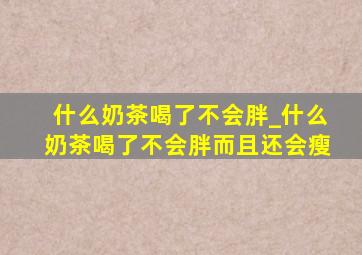 什么奶茶喝了不会胖_什么奶茶喝了不会胖而且还会瘦